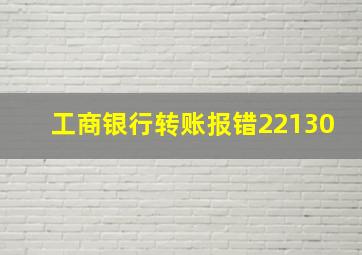 工商银行转账报错22130